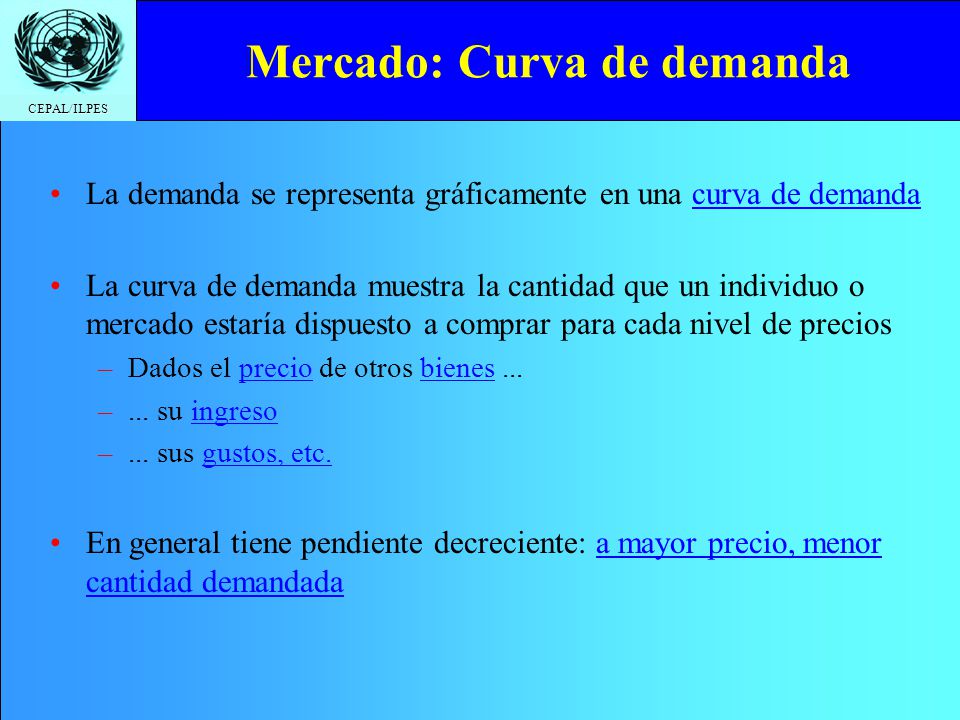 CEPAL/ILPES

Mercado: Curva de demanda

• La demanda se representa gráficamente en una curva de demanda

• La curva de demanda muestra la cantidad que un individuo o mercado estaría dispuesto a comprar para cada nivel de precios
– Dados el precio de otros bienes ...
– ... su ingreso
– ... sus gustos, etc.

• En general tiene pendiente decreciente: a mayor precio, menor cantidad demandada